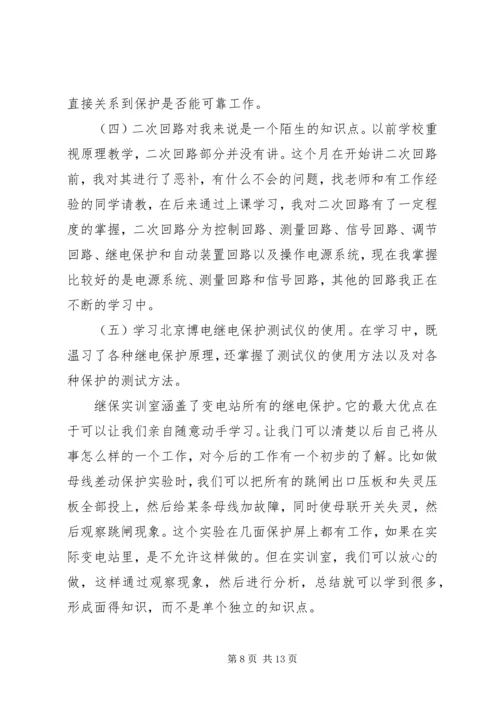 直接关系到保护是否能可靠工作。

（四）二次回路对我来说是一个陌生的知识点。以前学校重视原理教学，二次回路部分并没有讲。这个月在开始讲二次回路前，我对其进行了恶补，有什么不会的问题，找老师和有工作经验的同学请教，在后来通过上课学习，我对二次回路有了一定程度的掌握，二次回路分为控制回路、测量回路、信号回路、调节回路、继电保护和自动装置回路以及操作电源系统，现在我掌握比较好的是电源系统、测量回路和信号回路，其他的回路我正在不断的学习中。

（五）学习北京博电继电保护测试仪的使用。在学习中，既温习了各种继电保护原理，还掌握了测试仪的使用方法以及对各种保护的测试方法。

继保实训室涵盖了变电站所有的继电保护。它的最大优点在于可以让我们亲自随意动手学习。让我门可以清楚以后自己将从事怎么样的一个工作，对今后的工作有一个初步的了解。比如做母线差动保护实验时，我们可以把所有的跳闸出口压板和失灵压板全部投上，然后给某条母线加故障，同时使母联开关失灵，然后观察跳闸现象。这个实验在几面保护屏上都有工作，如果在实际变电站里，是不允许这样做的。但在实训室，我们可以放心的做，这样通过观察现象，然后进行分析，总结就可以学到很多，形成面得知识，而不是单个独立的知识点。

第 8 页 共 13 页